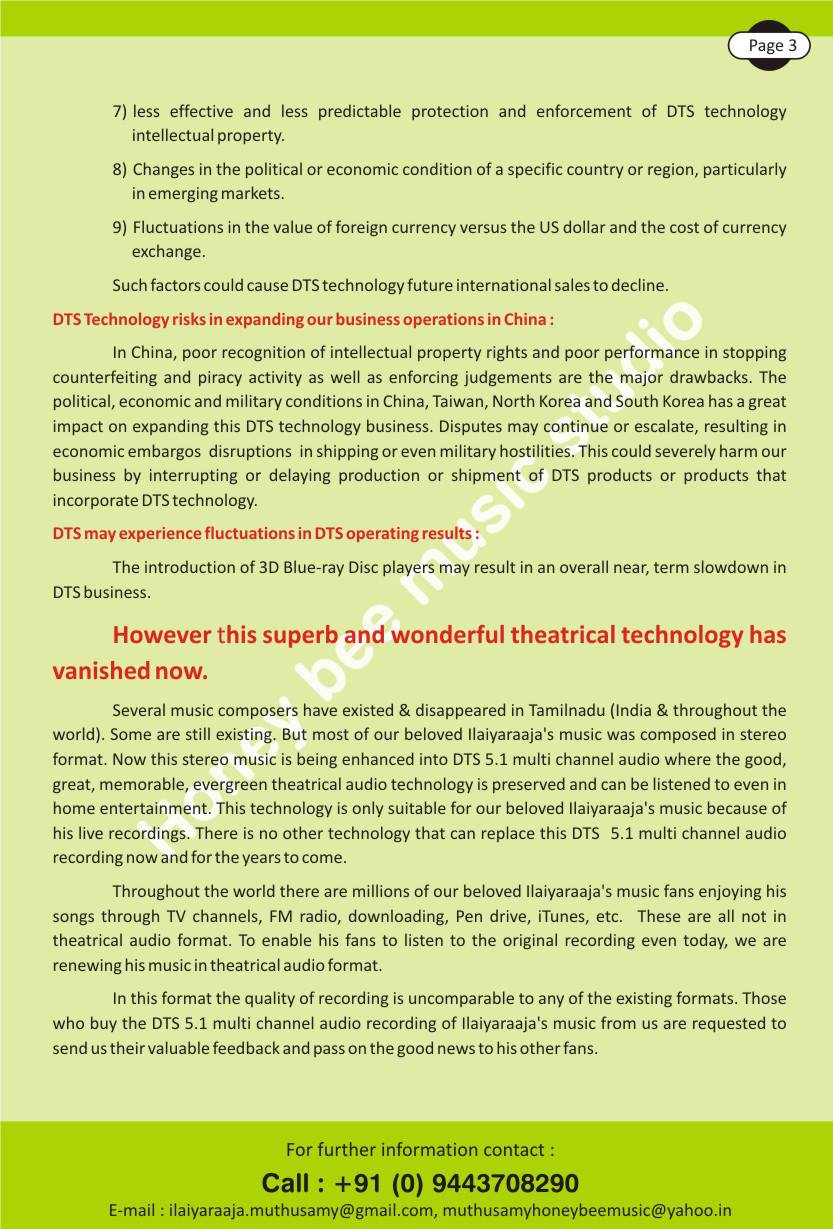 Page 3

7) less effective and less predictable protection and enforcement of DTS technology intellectual property.

8) Changes in the political or economic condition of a specific country or region, particularly in emerging markets.

9) Fluctuations in the value of foreign currency versus the US dollar and the cost of currency exchange.

Such factors could cause DTS technology future international sales to decline.

DTS Technology risks in expanding our business operations in China :

In China, poor recognition of intellectual property rights and poor performance in stopping counterfeiting and piracy activity as well as enforcing judgements are the major drawbacks. The political, economic and military conditions in China, Taiwan, North Korea and South Korea has a great impact on expanding this DTS technology business. Disputes may continue or escalate, resulting in economic embargos disruptions in shipping or even military hostilities. This could severely harm our business by interrupting or delaying production or shipment of DTS products or products that incorporate DTS technology.

DTS may experience fluctuations in DTS operating results :

The introduction of 3D Blue-ray Disc players may result in an overall near, term slowdown in DTS business.

However this superb and wonderful theatrical technology has vanished now.

Several music composers have existed & disappeared in Tamilnadu (India & throughout the world). Some are still existing. But most of our beloved Ilaiyaraaja's music was composed in stereo format. Now this stereo music is being enhanced into DTS 5.1 multi channel audio where the good, great, memorable, evergreen theatrical audio technology is preserved and can be listened to even in home entertainment. This technology is only suitable for our beloved Ilaiyaraaja's music because of his live recordings. There is no other technology that can replace this DTS 5.1 multi channel audio recording now and for the years to come.

Throughout the world there are millions of our beloved Ilaiyaraaja's music fans enjoying his songs through TV channels, FM radio, downloading, Pen drive, iTunes, etc. These are all not in theatrical audio format. To enable his fans to listen to the original recording even today, we are renewing his music in theatrical audio format.

In this format the quality of recording is uncomparable to any of the existing formats. Those who buy the DTS 5.1 multi channel audio recording of Ilaiyaraaja's music from us are requested to send us their valuable feedback and pass on the good news to his other fans.

Honey bee music studio

For further information contact :

Call : +91 (0) 9443708290

E-mail : ilaiyaraaja.muthusamy@gmail.com, muthusamyhoneybeemusic@yahoo.in